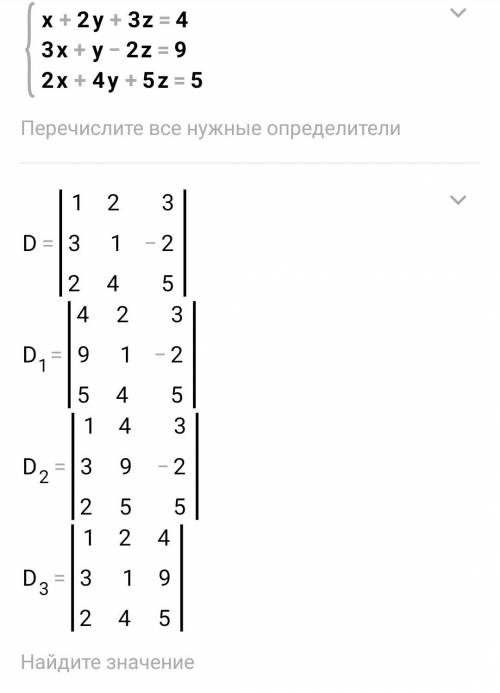 $\begin{cases} x + 2y + 3z = 4 \\ 3x + y - 2z = 9 \\ 2x + 4y + 5z = 5 \end{cases}$

Перечислите все нужные определители

$D = \begin{vmatrix} 1 & 2 & 3 \\ 3 & 1 & -2 \\ 2 & 4 & 5 \end{vmatrix}$

$D_1 = \begin{vmatrix} 4 & 2 & 3 \\ 9 & 1 & -2 \\ 5 & 4 & 5 \end{vmatrix}$

$D_2 = \begin{vmatrix} 1 & 4 & 3 \\ 3 & 9 & -2 \\ 2 & 5 & 5 \end{vmatrix}$

$D_3 = \begin{vmatrix} 1 & 2 & 4 \\ 3 & 1 & 9 \\ 2 & 4 & 5 \end{vmatrix}$

Найдите значение